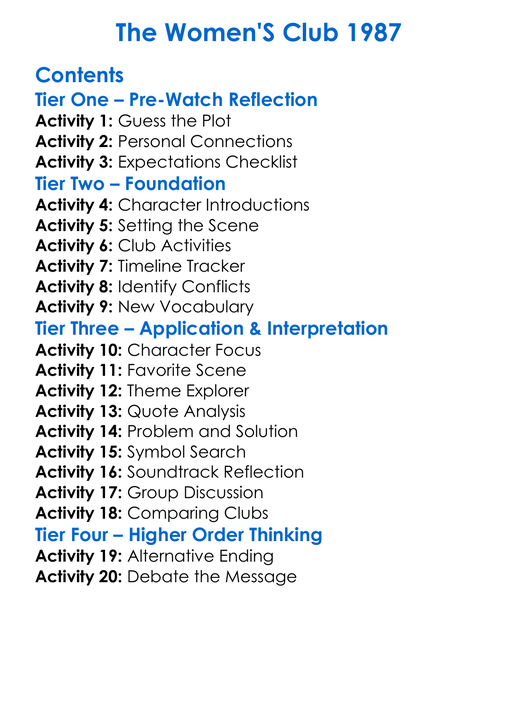 The Women'S Club 1987

Contents

Tier One – Pre-Watch Reflection

Activity 1: Guess the Plot
Activity 2: Personal Connections
Activity 3: Expectations Checklist

Tier Two – Foundation

Activity 4: Character Introductions
Activity 5: Setting the Scene
Activity 6: Club Activities
Activity 7: Timeline Tracker
Activity 8: Identify Conflicts
Activity 9: New Vocabulary

Tier Three – Application & Interpretation

Activity 10: Character Focus
Activity 11: Favorite Scene
Activity 12: Theme Explorer
Activity 13: Quote Analysis
Activity 14: Problem and Solution
Activity 15: Symbol Search
Activity 16: Soundtrack Reflection
Activity 17: Group Discussion
Activity 18: Comparing Clubs

Tier Four – Higher Order Thinking

Activity 19: Alternative Ending
Activity 20: Debate the Message